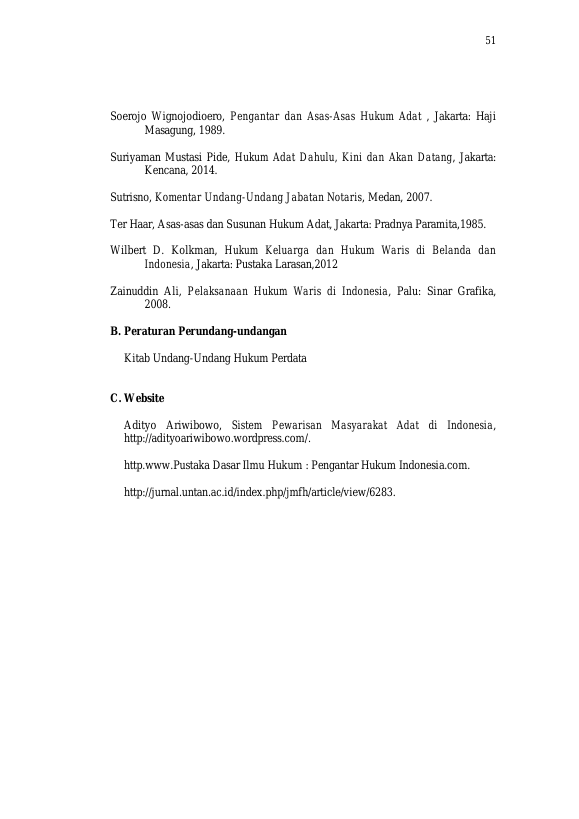 51

Soerojo Wignojodioero, Pengantar dan Asas-Asas Hukum Adat , Jakarta: Haji Masagung, 1989.

Suriyaman Mustasi Pide, Hukum Adat Dahulu, Kini dan Akan Datang, Jakarta: Kencana, 2014.

Sutrisno, Komentar Undang-Undang Jabatan Notaris, Medan, 2007.

Ter Haar, Asas-asas dan Susunan Hukum Adat, Jakarta: Pradnya Paramita,1985.

Wilbert D. Kolkman, Hukum Keluarga dan Hukum Waris di Belanda dan Indonesia, Jakarta: Pustaka Larasan,2012

Zainuddin Ali, Pelaksanaan Hukum Waris di Indonesia, Palu: Sinar Grafika, 2008.

B. Peraturan Perundang-undangan

Kitab Undang-Undang Hukum Perdata

C. Website

Adityo Ariwibowo, Sistem Pewarisan Masyarakat Adat di Indonesia, http://adityoariwibowo.wordpress.com/.

http.www.Pustaka Dasar Ilmu Hukum : Pengantar Hukum Indonesia.com.

http://jurnal.untan.ac.id/index.php/jmfh/article/view/6283.